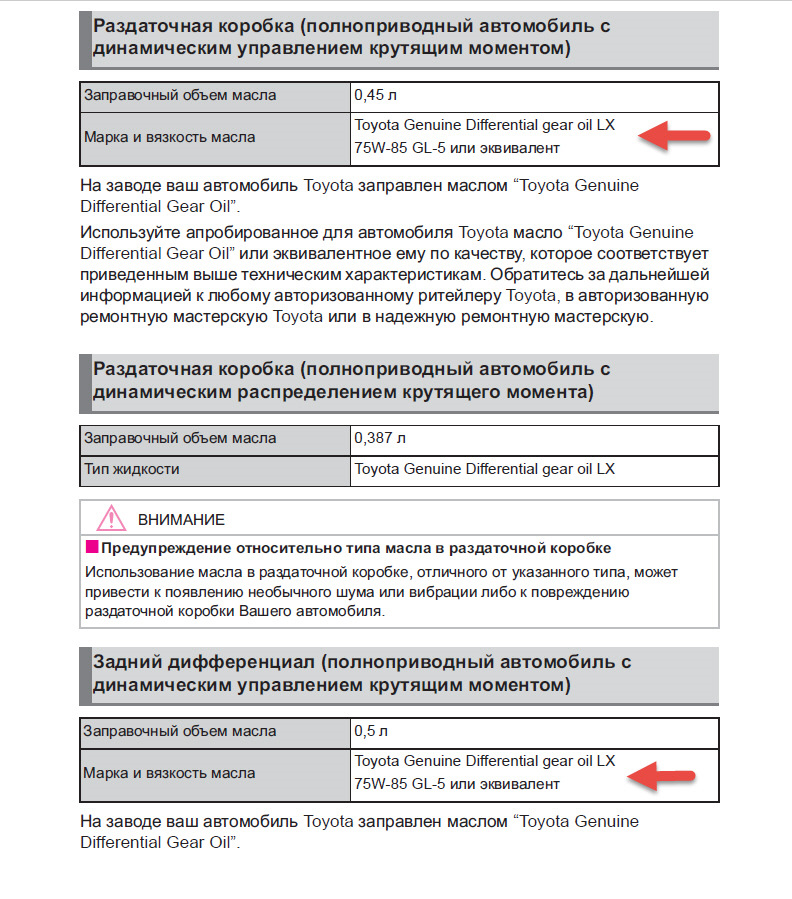 Раздаточная коробка (полноприводный автомобиль с динамическим управлением крутящим моментом)

| Заправочный объем масла | 0,45 л |
|---|---|
| Марка и вязкость масла | Toyota Genuine Differential gear oil LX 75W-85 GL-5 или эквивалент |

На заводе ваш автомобиль Toyota заправлен маслом “Toyota Genuine Differential Gear Oil”.

Используйте апробированное для автомобиля Toyota масло “Toyota Genuine Differential Gear Oil” или эквивалентное ему по качеству, которое соответствует приведенным выше техническим характеристикам. Обратитесь за дальнейшей информацией к любому авторизованному ритейлеру Toyota, в авторизованную ремонтную мастерскую Toyota или в надежную ремонтную мастерскую.

Раздаточная коробка (полноприводный автомобиль с динамическим распределением крутящего момента)

| Заправочный объем масла | 0,387 л |
|---|---|
| Тип жидкости | Toyota Genuine Differential gear oil LX |

ВНИМАНИЕ

Предупреждение относительно типа масла в раздаточной коробке

Использование масла в раздаточной коробке, отличного от указанного типа, может привести к появлению необычного шума или вибрации либо к повреждению раздаточной коробки Вашего автомобиля.

Задний дифференциал (полноприводный автомобиль с динамическим управлением крутящим моментом)

| Заправочный объем масла | 0,5 л |
|---|---|
| Марка и вязкость масла | Toyota Genuine Differential gear oil LX 75W-85 GL-5 или эквивалент |

На заводе ваш автомобиль Toyota заправлен маслом “Toyota Genuine Differential Gear Oil”.